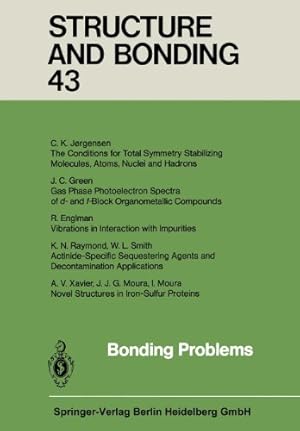 STRUCTURE AND BONDING 43

C. K. Jørgensen
The Conditions for Total Symmetry Stabilizing Molecules, Atoms, Nuclei and Hadrons

J. C. Green
Gas Phase Photoelectron Spectra of d- and f-Block Organometallic Compounds

R. Englman
Vibrations in Interaction with Impurities

K. N. Raymond, W. L. Smith
Actinide-Specific Sequestering Agents and Decontamination Applications

A. V. Xavier, J. J. G. Moura, I. Moura
Novel Structures in Iron-Sulfur Proteins

Bonding Problems

Springer-Verlag Berlin Heidelberg GmbH